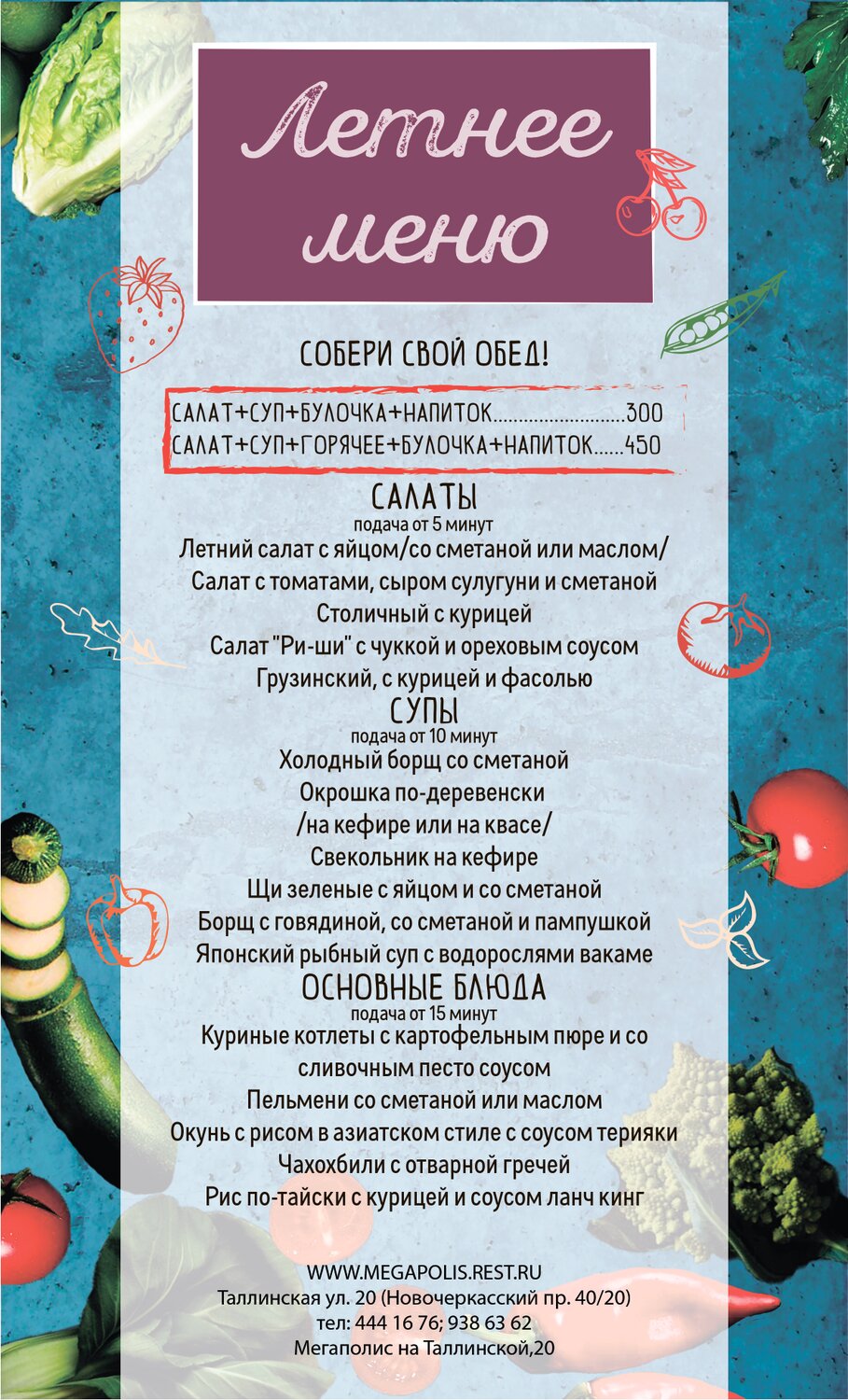 Летнее меню

СОБЕРИ СВОЙ ОБЕД!

САЛАТ+СУП+БУЛОЧКА+НАПИТОК........................300
САЛАТ+СУП+ГОРЯЧЕЕ+БУЛОЧКА+НАПИТОК......450

САЛАТЫ
подача от 5 минут
Летний салат с яйцом/со сметаной или маслом/
Салат с томатами, сыром сулугуни и сметаной
Столичный с курицей
Салат "Ри-ши" с чуккой и ореховым соусом
Грузинский, с курицей и фасолью

СУПЫ
подача от 10 минут
Холодный борщ со сметаной
Окрошка по-деревенски
/на кефире или на квасе/
Свекольник на кефире
Щи зеленые с яйцом и со сметаной
Борщ с говядиной, со сметаной и пампушкой
Японский рыбный суп с водорослями вакаме

ОСНОВНЫЕ БЛЮДА
подача от 15 минут
Куриные котлеты с картофельным пюре и со сливочным песто соусом
Пельмени со сметаной или маслом
Окунь с рисом в азиатском стиле с соусом терияки
Чахохбили с отварной гречей
Рис по-тайски с курицей и соусом ланч кинг

WWW.MEGAPOLIS.REST.RU
Таллинская ул. 20 (Новочеркасский пр. 40/20)
тел: 444 16 76; 938 63 62
Мегаполис на Таллинской,20